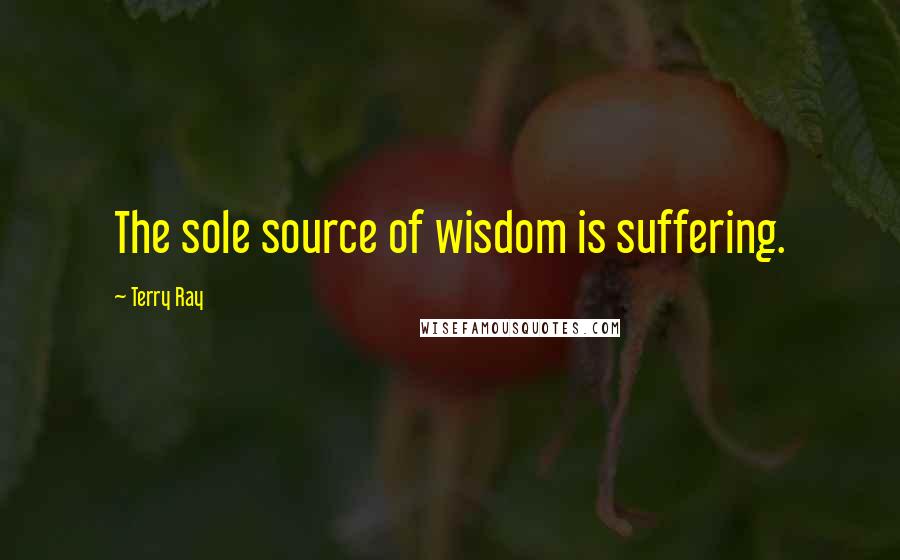 The sole source of wisdom is suffering.

~ Terry Ray

WISEFAMOUSQUOTES.COM